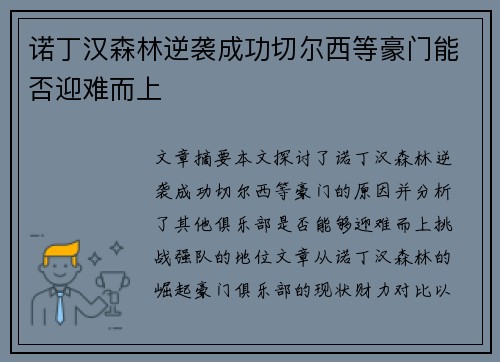 诺丁汉森林逆袭成功切尔西等豪门能否迎难而上

文章摘要本文探讨了诺丁汉森林逆袭成功切尔西等豪门的原因并分析了其他俱乐部是否能够迎难而上挑战强队的地位文章从诺丁汉森林的崛起豪门俱乐部的现状财力对比以